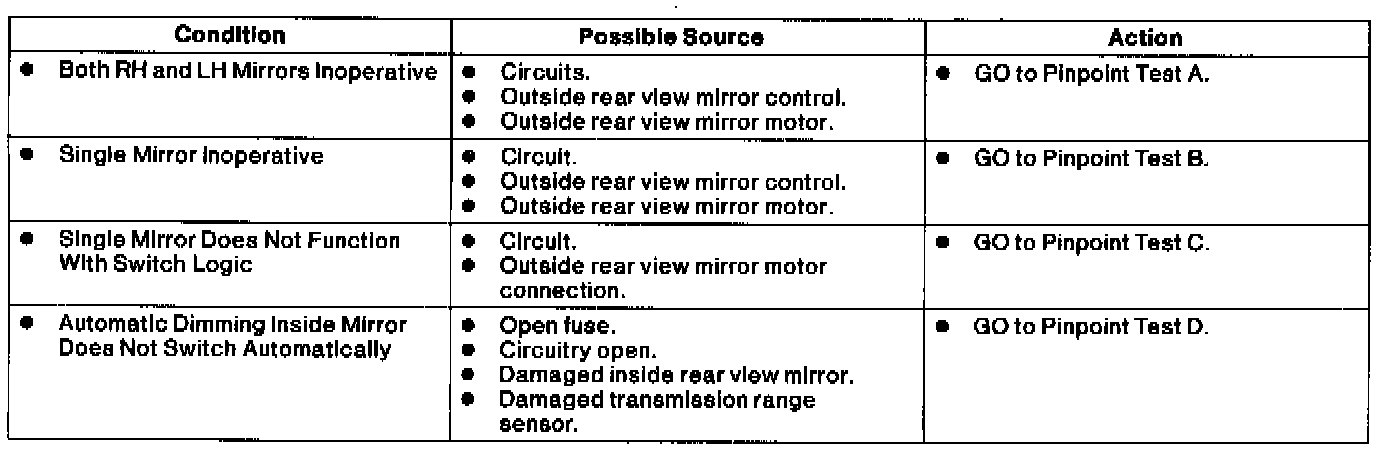 | Condition | Possible Source | Action |
|---|---|---|
| • Both RH and LH Mirrors Inoperative | • Circuits. • Outside rear view mirror control. • Outside rear view mirror motor. | • GO to Pinpoint Test A. |
| • Single Mirror Inoperative | • Circuit. • Outside rear view mirror control. • Outside rear view mirror motor. | • GO to Pinpoint Test B. |
| • Single Mirror Does Not Function With Switch Logic | • Circuit. • Outside rear view mirror motor connection. | • GO to Pinpoint Test C. |
| • Automatic Dimming Inside Mirror Does Not Switch Automatically | • Open fuse. • Circuitry open. • Damaged inside rear view mirror. • Damaged transmission range sensor. | • GO to Pinpoint Test D. |